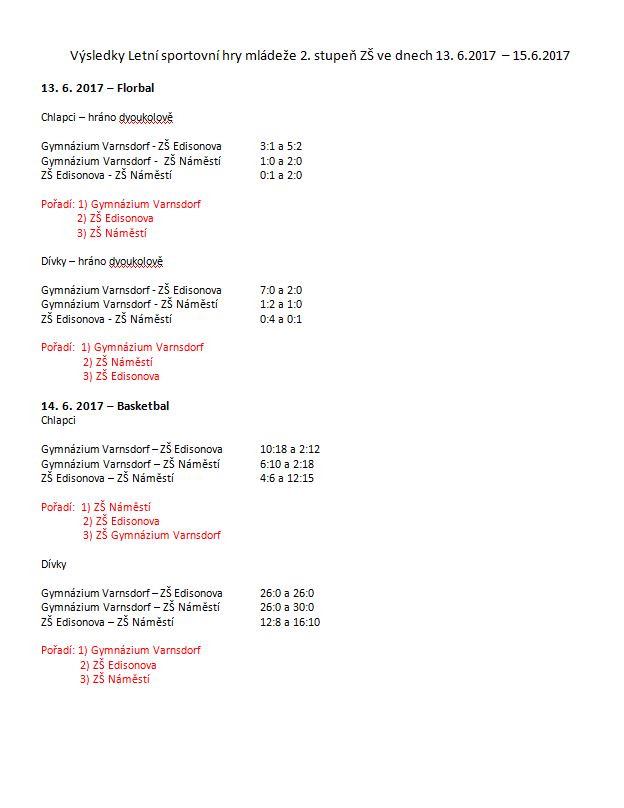 Výsledky Letní sportovní hry mládeže 2. stupeň ZŠ ve dnech 13. 6.2017 – 15.6.2017

13. 6. 2017 – Florbal

Chlapci – hráno dvoukolově

Gymnázium Varnsdorf - ZŠ Edisonova 3:1 a 5:2
Gymnázium Varnsdorf - ZŠ Náměstí 1:0 a 2:0
ZŠ Edisonova - ZŠ Náměstí 0:1 a 2:0

Pořadí: 1) Gymnázium Varnsdorf
2) ZŠ Edisonova
3) ZŠ Náměstí

Dívky – hráno dvoukolově

Gymnázium Varnsdorf - ZŠ Edisonova 7:0 a 2:0
Gymnázium Varnsdorf - ZŠ Náměstí 1:2 a 1:0
ZŠ Edisonova - ZŠ Náměstí 0:4 a 0:1

Pořadí: 1) Gymnázium Varnsdorf
2) ZŠ Náměstí
3) ZŠ Edisonova

14. 6. 2017 – Basketbal
Chlapci

Gymnázium Varnsdorf – ZŠ Edisonova 10:18 a 2:12
Gymnázium Varnsdorf – ZŠ Náměstí 6:10 a 2:18
ZŠ Edisonova – ZŠ Náměstí 4:6 a 12:15

Pořadí: 1) ZŠ Náměstí
2) ZŠ Edisonova
3) ZŠ Gymnázium Varnsdorf

Dívky

Gymnázium Varnsdorf – ZŠ Edisonova 26:0 a 26:0
Gymnázium Varnsdorf – ZŠ Náměstí 26:0 a 30:0
ZŠ Edisonova – ZŠ Náměstí 12:8 a 16:10

Pořadí: 1) Gymnázium Varnsdorf
2) ZŠ Edisonova
3) ZŠ Náměstí